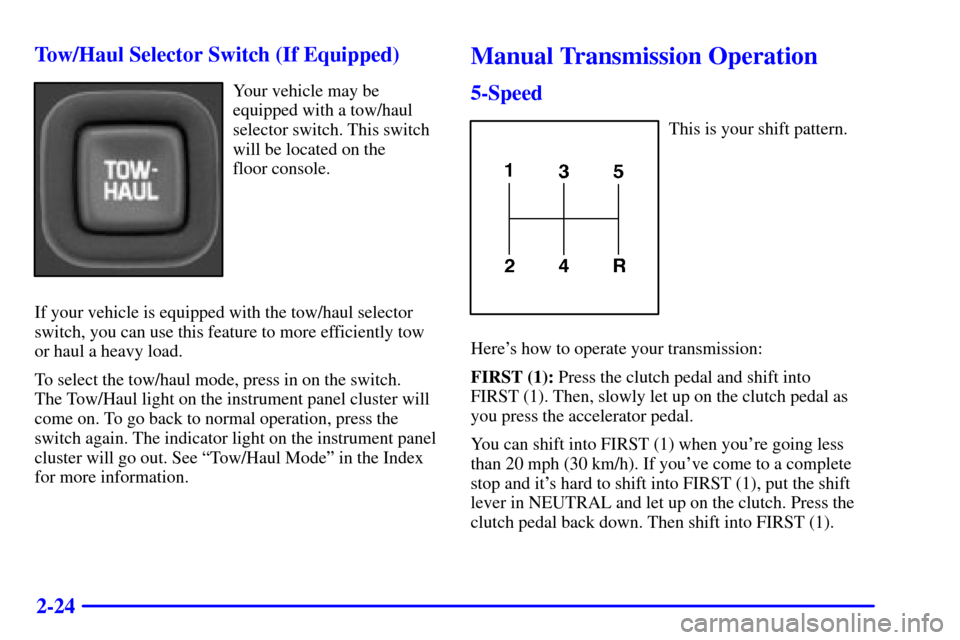 Tow/Haul Selector Switch (If Equipped)

TOW-HAUL

Your vehicle may be equipped with a tow/haul selector switch. This switch will be located on the floor console.

If your vehicle is equipped with the tow/haul selector switch, you can use this feature to more efficiently tow or haul a heavy load.

To select the tow/haul mode, press in on the switch. The Tow/Haul light on the instrument panel cluster will come on. To go back to normal operation, press the switch again. The indicator light on the instrument panel cluster will go out. See “Tow/Haul Mode” in the Index for more information.

Manual Transmission Operation

5-Speed

1 3 5
2 4 R

This is your shift pattern.

Here’s how to operate your transmission:

FIRST (1): Press the clutch pedal and shift into FIRST (1). Then, slowly let up on the clutch pedal as you press the accelerator pedal.

You can shift into FIRST (1) when you’re going less than 20 mph (30 km/h). If you’ve come to a complete stop and it’s hard to shift into FIRST (1), put the shift lever in NEUTRAL and let up on the clutch. Press the clutch pedal back down. Then shift into FIRST (1).

2-24

carmanualsonline.info